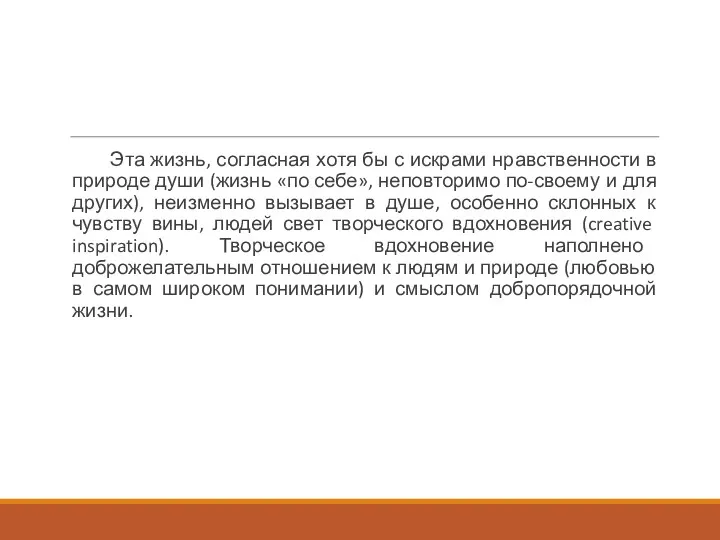 Эта жизнь, согласная хотя бы с искрами нравственности в природе души (жизнь «по себе», неповторимо по-своему и для других), неизменно вызывает в душе, особенно склонных к чувству вины, людей свет творческого вдохновения (creative inspiration). Творческое вдохновение наполнено доброжелательным отношением к людям и природе (любовью в самом широком понимании) и смыслом добропорядочной жизни.